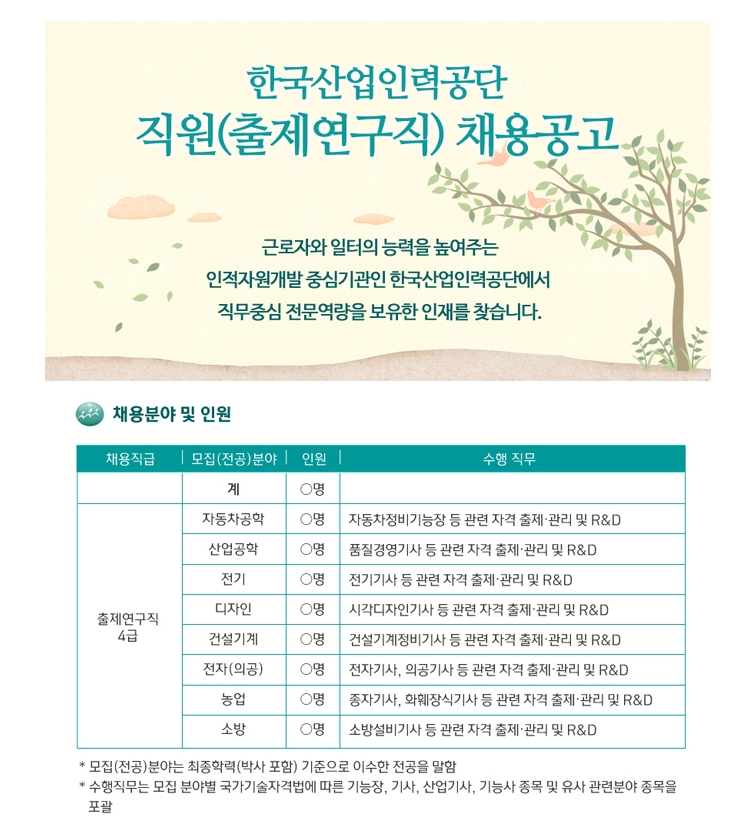 한국산업인력공단
직원(출제연구직) 채용공고

근로자와 일터의 능력을 높여주는
인적자원개발 중심기관인 한국산업인력공단에서
직무중심 전문역량을 보유한 인재를 찾습니다.

채용분야 및 인원

| 채용직급 | 모집(전공)분야 | 인원 | 수행 직무 |
|---|---|---|---|
| | 계 | ○명 | |
| 출제연구직 4급 | 자동차공학 | ○명 | 자동차정비기능장 등 관련 자격 출제·관리 및 R&D |
| | 산업공학 | ○명 | 품질경영기사 등 관련 자격 출제·관리 및 R&D |
| | 전기 | ○명 | 전기기사 등 관련 자격 출제·관리 및 R&D |
| | 디자인 | ○명 | 시각디자인기사 등 관련 자격 출제·관리 및 R&D |
| | 건설기계 | ○명 | 건설기계정비기사 등 관련 자격 출제·관리 및 R&D |
| | 전자(의공) | ○명 | 전자기사, 의공기사 등 관련 자격 출제·관리 및 R&D |
| | 농업 | ○명 | 종자기사, 화훼장식기사 등 관련 자격 출제·관리 및 R&D |
| | 소방 | ○명 | 소방설비기사 등 관련 자격 출제·관리 및 R&D |

* 모집(전공)분야는 최종학력(박사 포함) 기준으로 이수한 전공을 말함
* 수행직무는 모집 분야별 국가기술자격법에 따른 기능장, 기사, 산업기사, 기능사 종목 및 유사 관련분야 종목을 포괄